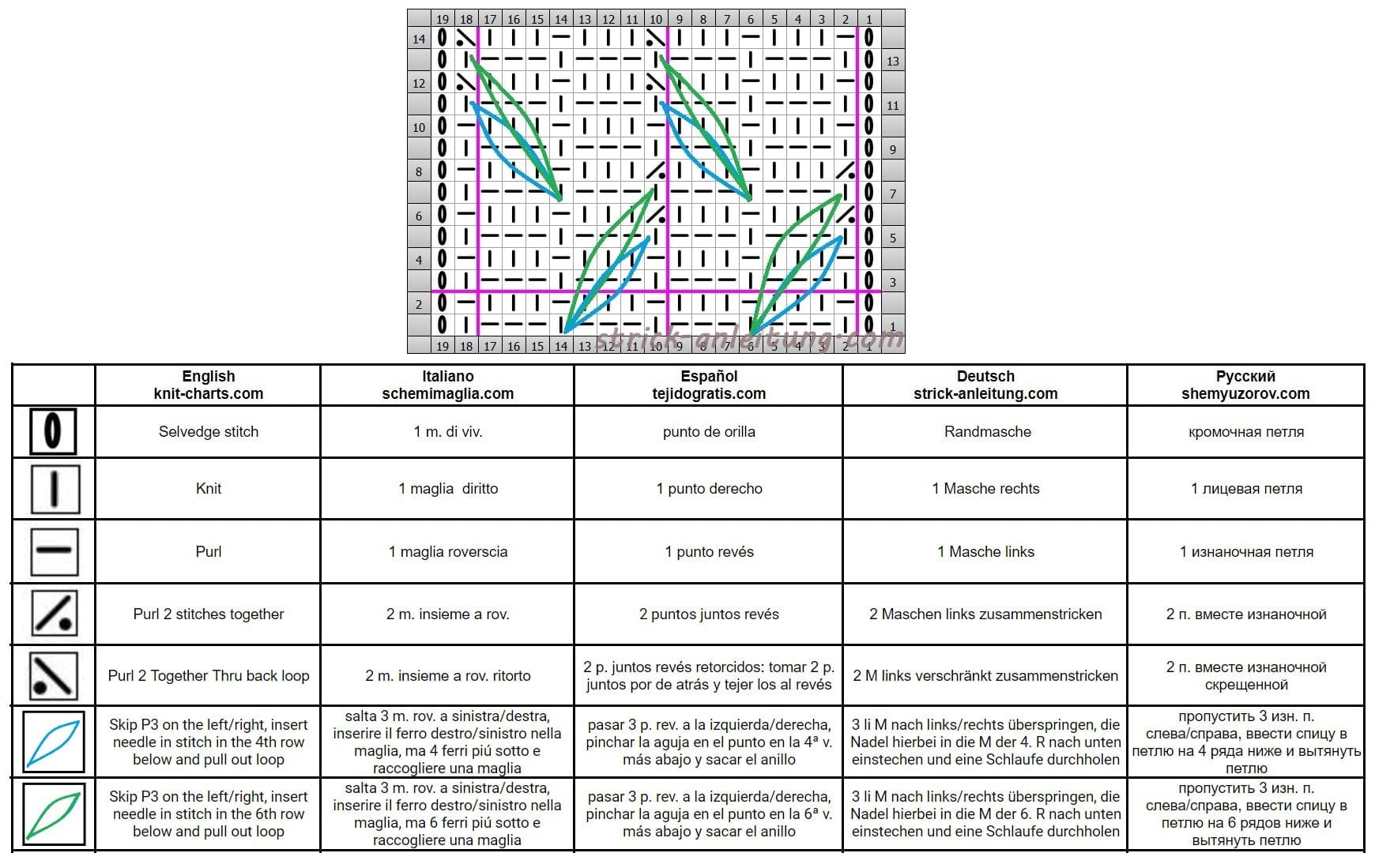 19 18 17 16 15 14 13 12 11 10 9 8 7 6 5 4 3 2 1

14
13
12
11
10
9
8
7
6
5
4
3
2
1

19 18 17 16 15 14 13 12 11 10 9 8 7 6 5 4 3 2 1

strick-anleitung.com

| | English knit-charts.com | Italiano schemimaglia.com | Español tejidogratis.com | Deutsch strick-anleitung.com | Русский shemyuzorov.com |
|---|---|---|---|---|---|
| | Selvedge stitch | 1 m. di viv. | punto de orilla | Randmasche | кромочная петля |
| | Knit | 1 maglia diritto | 1 punto derecho | 1 Masche rechts | 1 лицевая петля |
| | Purl | 1 maglia roverscia | 1 punto revés | 1 Masche links | 1 изнаночная петля |
| | Purl 2 stitches together | 2 m. insieme a rov. | 2 puntos juntos revés | 2 Maschen links zusammenstricken | 2 п. вместе изнаночной |
| | Purl 2 Together Thru back loop | 2 m. insieme a rov. ritorto | 2 p. juntos revés retorcidos: tomar 2 p. juntos por de atrás y tejer los al revés | 2 M links verschränkt zusammenstricken | 2 п. вместе изнаночной скрещенной |
| | Skip P3 on the left/right, insert needle in stitch in the 4th row below and pull out loop | salta 3 m. rov. a sinistra/destra, inserire il ferro destro/sinistro nella maglia, ma 4 ferri piú sotto e raccogliere una maglia | pasar 3 p. rev. a la izquierda/derecha, pinchar la aguja en el punto en la 4ª v. más abajo y sacar el anillo | 3 li M nach links/rechts überspringen, die Nadel hierbei in die M der 4. R nach unten einstechen und eine Schlaufe durchholen | пропустить 3 изн. п. слева/справа, ввести спицу в петлю на 4 ряда ниже и вытянуть петлю |
| | Skip P3 on the left/right, insert needle in stitch in the 6th row below and pull out loop | salta 3 m. rov. a sinistra/destra, inserire il ferro destro/sinistro nella maglia, ma 6 ferri piú sotto e raccogliere una maglia | pasar 3 p. rev. a la izquierda/derecha, pinchar la aguja en el punto en la 6ª v. más abajo y sacar el anillo | 3 li M nach links/rechts überspringen, die Nadel hierbei in die M der 6. R nach unten einstechen und eine Schlaufe durchholen | пропустить 3 изн. п. слева/справа, ввести спицу в петлю на 6 рядов ниже и вытянуть петлю |